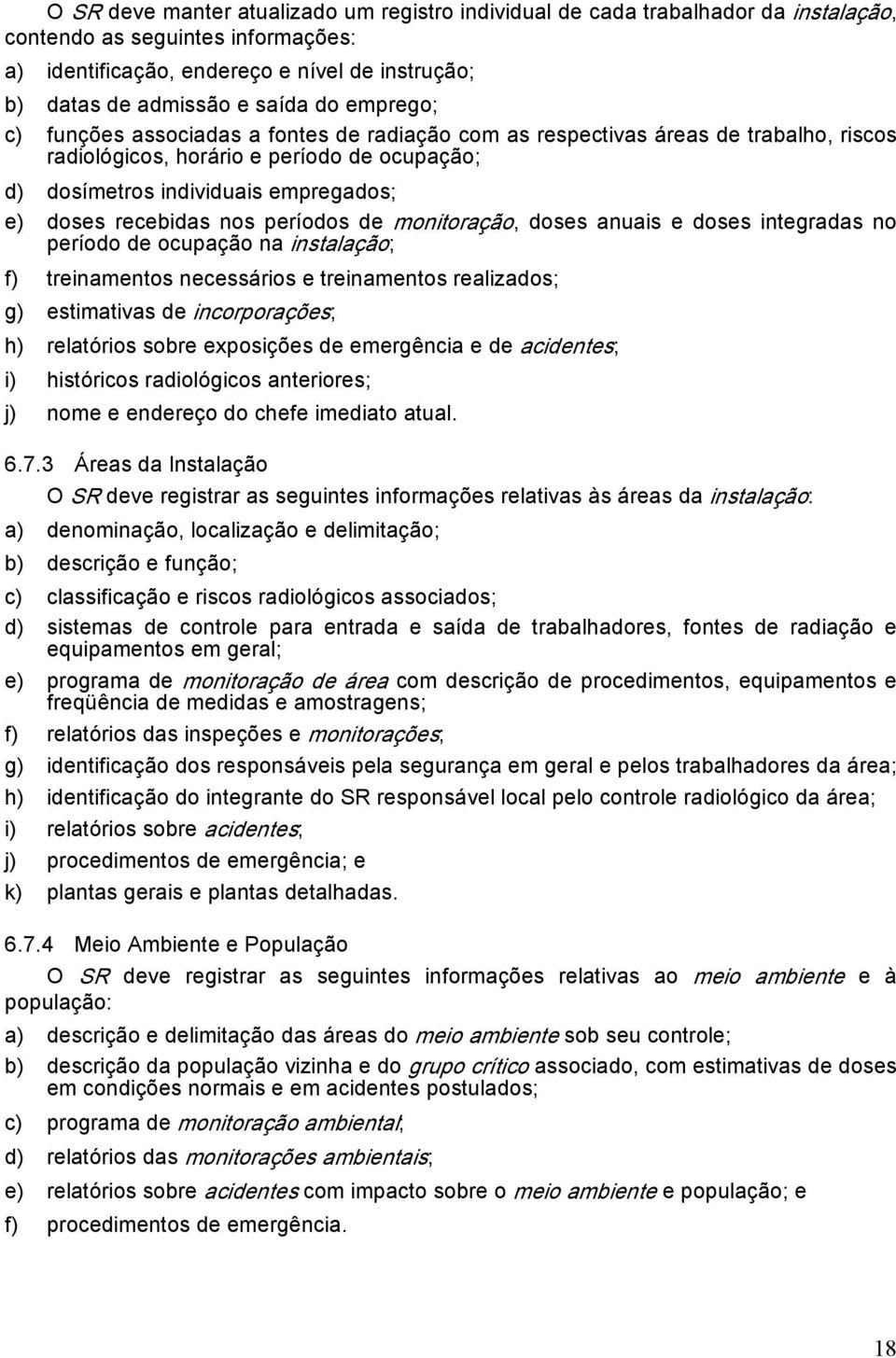 O SR deve manter atualizado um registro individual de cada trabalhador da instalação, contendo as seguintes informações:

a) identificação, endereço e nível de instrução;

b) datas de admissão e saída do emprego;

c) funções associadas a fontes de radiação com as respectivas áreas de trabalho, riscos radiológicos, horário e período de ocupação;

d) dosímetros individuais empregados;

e) doses recebidas nos períodos de monitoração, doses anuais e doses integradas no período de ocupação na instalação;

f) treinamentos necessários e treinamentos realizados;

g) estimativas de incorporações;

h) relatórios sobre exposições de emergência e de acidentes;

i) históricos radiológicos anteriores;

j) nome e endereço do chefe imediato atual.

6.7.3 Áreas da Instalação

O SR deve registrar as seguintes informações relativas às áreas da instalação:

a) denominação, localização e delimitação;

b) descrição e função;

c) classificação e riscos radiológicos associados;

d) sistemas de controle para entrada e saída de trabalhadores, fontes de radiação e equipamentos em geral;

e) programa de monitoração de área com descrição de procedimentos, equipamentos e freqüência de medidas e amostragens;

f) relatórios das inspeções e monitorações;

g) identificação dos responsáveis pela segurança em geral e pelos trabalhadores da área;

h) identificação do integrante do SR responsável local pelo controle radiológico da área;

i) relatórios sobre acidentes;

j) procedimentos de emergência; e

k) plantas gerais e plantas detalhadas.

6.7.4 Meio Ambiente e População

O SR deve registrar as seguintes informações relativas ao meio ambiente e à população:

a) descrição e delimitação das áreas do meio ambiente sob seu controle;

b) descrição da população vizinha e do grupo crítico associado, com estimativas de doses em condições normais e em acidentes postulados;

c) programa de monitoração ambiental;

d) relatórios das monitorações ambientais;

e) relatórios sobre acidentes com impacto sobre o meio ambiente e população; e

f) procedimentos de emergência.

18